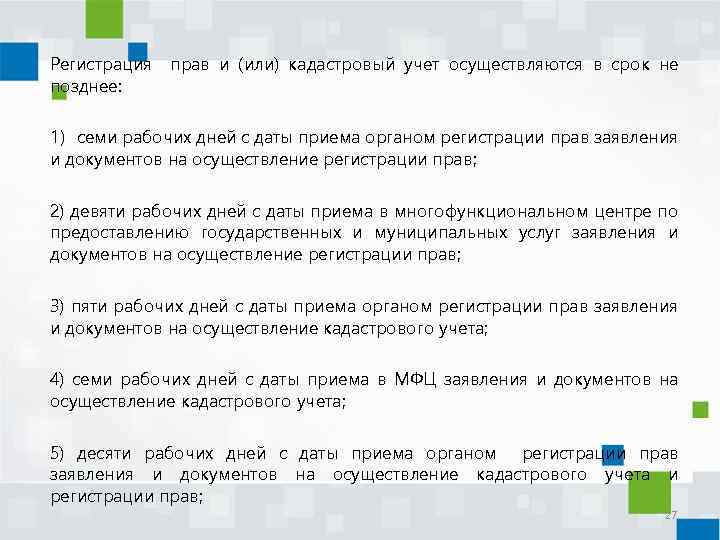 Регистрация прав и (или) кадастровый учет осуществляются в срок не позднее:

1) семи рабочих дней с даты приема органом регистрации прав заявления и документов на осуществление регистрации прав;

2) девяти рабочих дней с даты приема в многофункциональном центре по предоставлению государственных и муниципальных услуг заявления и документов на осуществление регистрации прав;

3) пяти рабочих дней с даты приема органом регистрации прав заявления и документов на осуществление кадастрового учета;

4) семи рабочих дней с даты приема в МФЦ заявления и документов на осуществление кадастрового учета;

5) десяти рабочих дней с даты приема органом регистрации прав заявления и документов на осуществление кадастрового учета и регистрации прав;

27